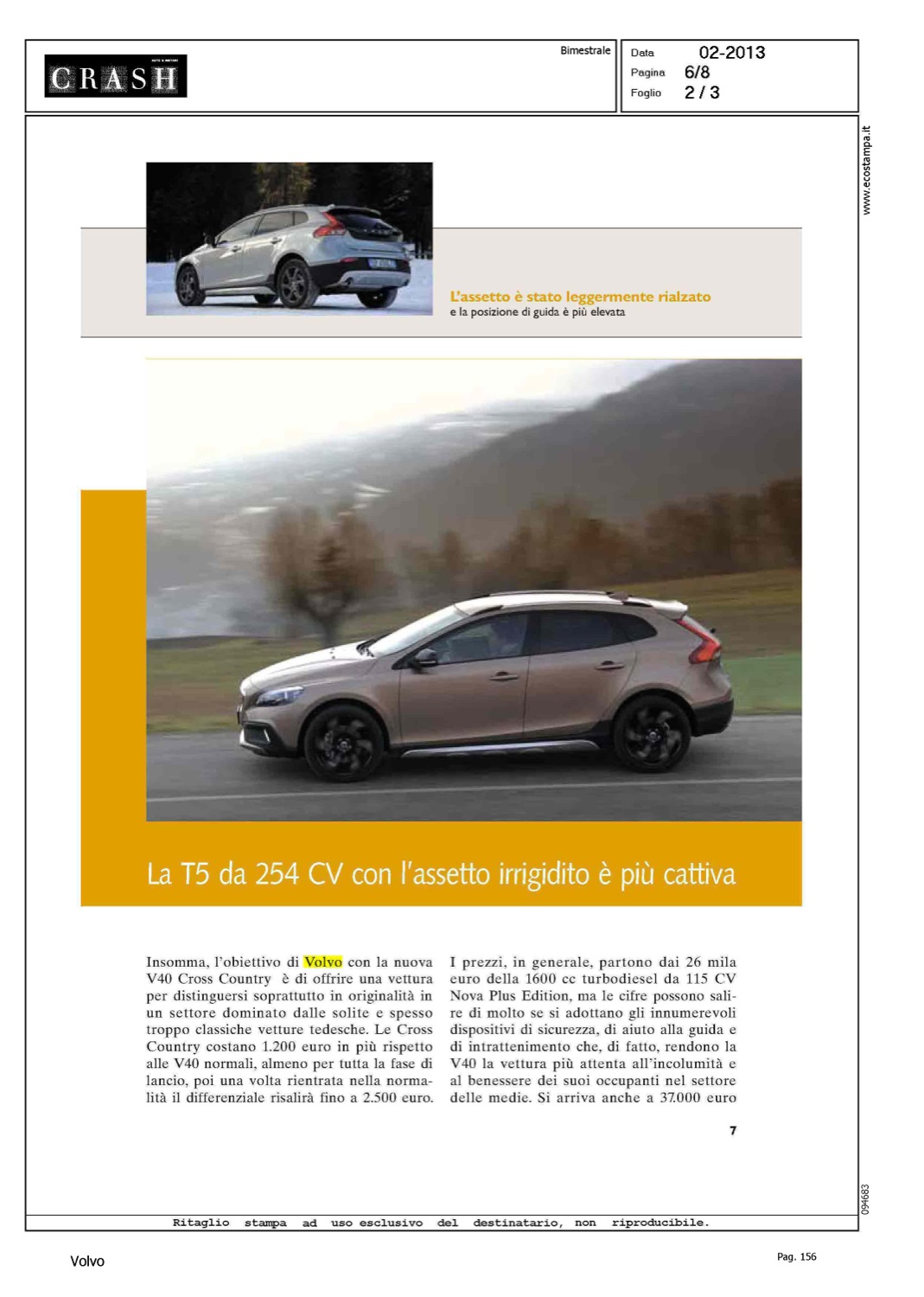 CRASH

Bimestrale

Data 02-2013
Pagina 6/8
Foglio 2 / 3

www.ecostampa.it

L'assetto è stato leggermente rialzato
e la posizione di guida è più elevata

La T5 da 254 CV con l'assetto irrigidito è più cattiva

Insomma, l'obiettivo di Volvo con la nuova V40 Cross Country è di offrire una vettura per distinguersi soprattutto in originalità in un settore dominato dalle solite e spesso troppo classiche vetture tedesche. Le Cross Country costano 1.200 euro in più rispetto alle V40 normali, almeno per tutta la fase di lancio, poi una volta rientrata nella normalità il differenziale risalirà fino a 2.500 euro.

I prezzi, in generale, partono dai 26 mila euro della 1600 cc turbodiesel da 115 CV Nova Plus Edition, ma le cifre possono salire di molto se si adottano gli innumerevoli dispositivi di sicurezza, di aiuto alla guida e di intrattenimento che, di fatto, rendono la V40 la vettura più attenta all'incolumità e al benessere dei suoi occupanti nel settore delle medie. Si arriva anche a 37.000 euro

7

094683

Ritaglio stampa ad uso esclusivo del destinatario, non riproducibile.

Volvo

Pag. 156